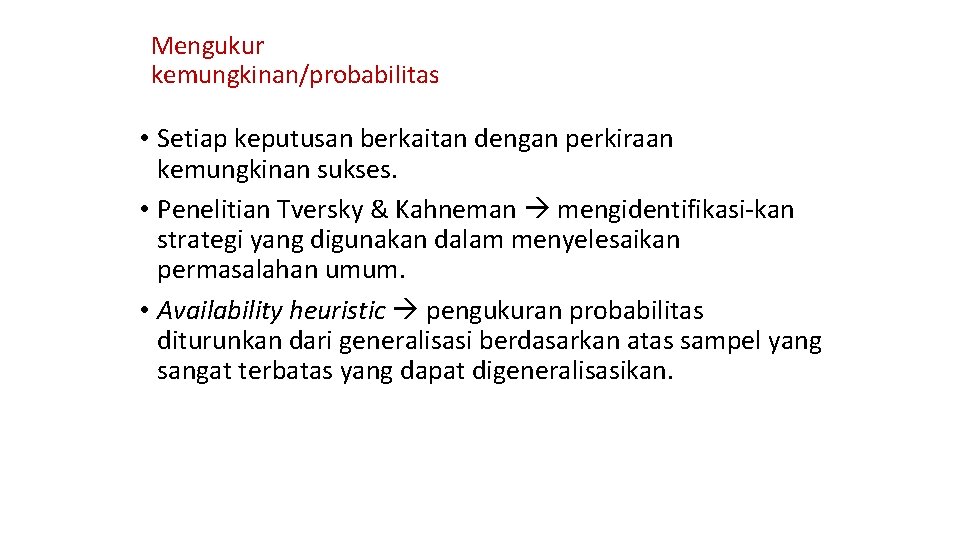 Mengukur kemungkinan/probabilitas

• Setiap keputusan berkaitan dengan perkiraan kemungkinan sukses.
• Penelitian Tversky & Kahneman → mengidentifikasi-kan strategi yang digunakan dalam menyelesaikan permasalahan umum.
• Availability heuristic → pengukuran probabilitas diturunkan dari generalisasi berdasarkan atas sampel yang sangat terbatas yang dapat digeneralisasikan.